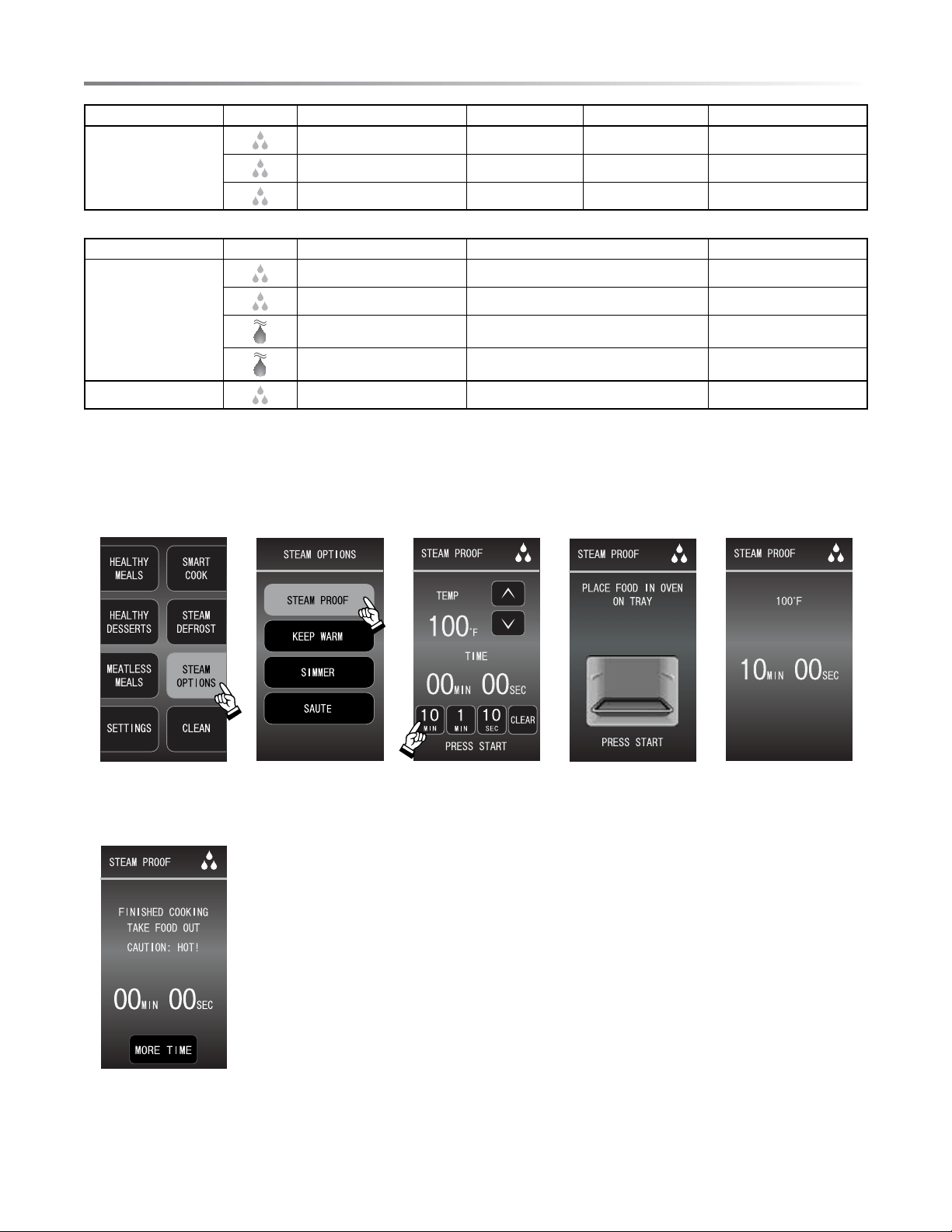 HEALTHY MEALS

SMART COOK

HEALTHY DESSERTS

STEAM DEFROST

MEATLESS MEALS

STEAM OPTIONS

SETTINGS

CLEAN

STEAM OPTIONS

STEAM PROOF

KEEP WARM

SIMMER

SAUTE

STEAM PROOF

TEMP

100°F

TIME

00MIN 00SEC

10 MIN

1 MIN

10 SEC

CLEAR

PRESS START

STEAM PROOF

PLACE FOOD IN OVEN ON TRAY

PRESS START

STEAM PROOF

100°F

10MIN 00SEC

STEAM PROOF

FINISHED COOKING
TAKE FOOD OUT
CAUTION: HOT!

00MIN 00SEC

MORE TIME